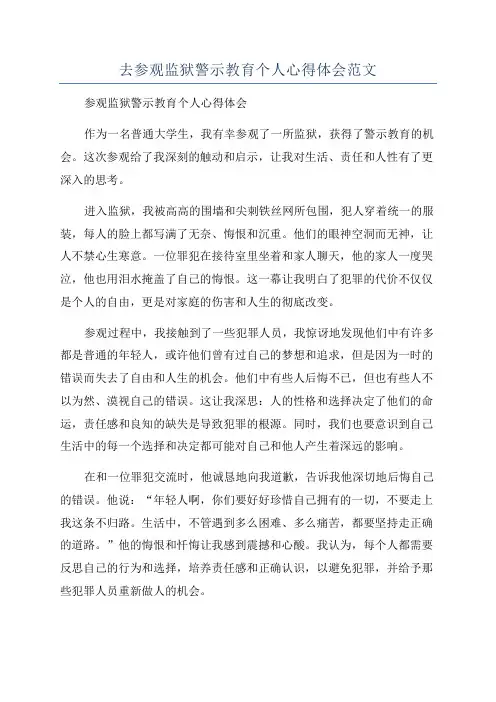 去参观监狱警示教育个人心得体会范文

参观监狱警示教育个人心得体会

作为一名普通大学生，我有幸参观了一所监狱，获得了警示教育的机会。这次参观给了我深刻的触动和启示，让我对生活、责任和人性有了更深入的思考。

进入监狱，我被高高的围墙和尖刺铁丝网所包围，犯人穿着统一的服装，每人的脸上都写满了无奈、悔恨和沉重。他们的眼神空洞而无神，让人不禁心生寒意。一位罪犯在接待室里坐着和家人聊天，他的家人一度哭泣，他也用泪水掩盖了自己的悔恨。这一幕让我明白了犯罪的代价不仅仅是个人的自由，更是对家庭的伤害和人生的彻底改变。

参观过程中，我接触到了一些犯罪人员，我惊讶地发现他们中有许多都是普通的年轻人，或许他们曾有过自己的梦想和追求，但是因为一时的错误而失去了自由和人生的机会。他们中有些人后悔不已，但也有些人不以为然、漠视自己的错误。这让我深思：人的性格和选择决定了他们的命运，责任感和良知的缺失是导致犯罪的根源。同时，我们也要意识到自己生活中的每一个选择和决定都可能对自己和他人产生着深远的影响。

在和一位罪犯交流时，他诚恳地向我道歉，告诉我他深切地后悔自己的错误。他说：“年轻人啊，你们要好好珍惜自己拥有的一切，不要走上我这条不归路。生活中，不管遇到多么困难、多么痛苦，都要坚持走正确的道路。”他的悔恨和忏悔让我感到震撼和心酸。我认为，每个人都需要反思自己的行为和选择，培养责任感和正确认识，以避免犯罪，并给予那些犯罪人员重新做人的机会。